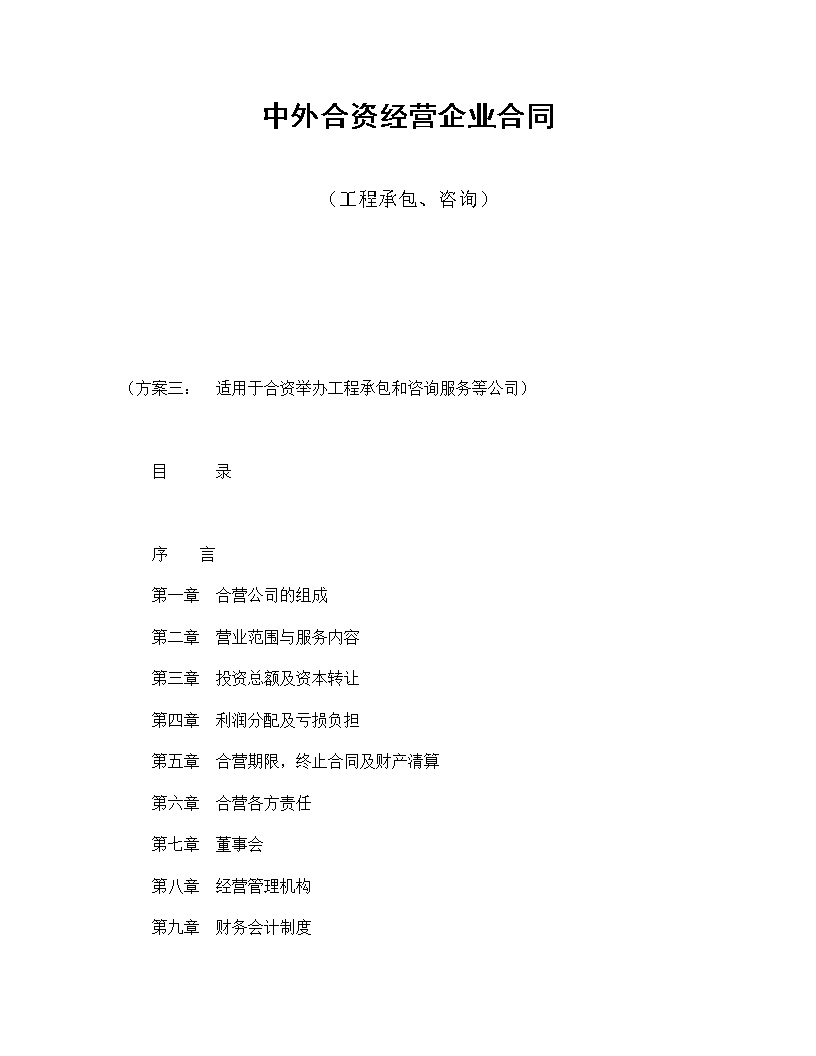 中外合资经营企业合同

（工程承包、咨询）

（方案三：　适用于合资举办工程承包和咨询服务等公司）

目　　录

序　言

第一章　合营公司的组成

第二章　营业范围与服务内容

第三章　投资总额及资本转让

第四章　利润分配及亏损负担

第五章　合营期限，终止合同及财产清算

第六章　合营各方责任

第七章　董事会

第八章　经营管理机构

第九章　财务会计制度